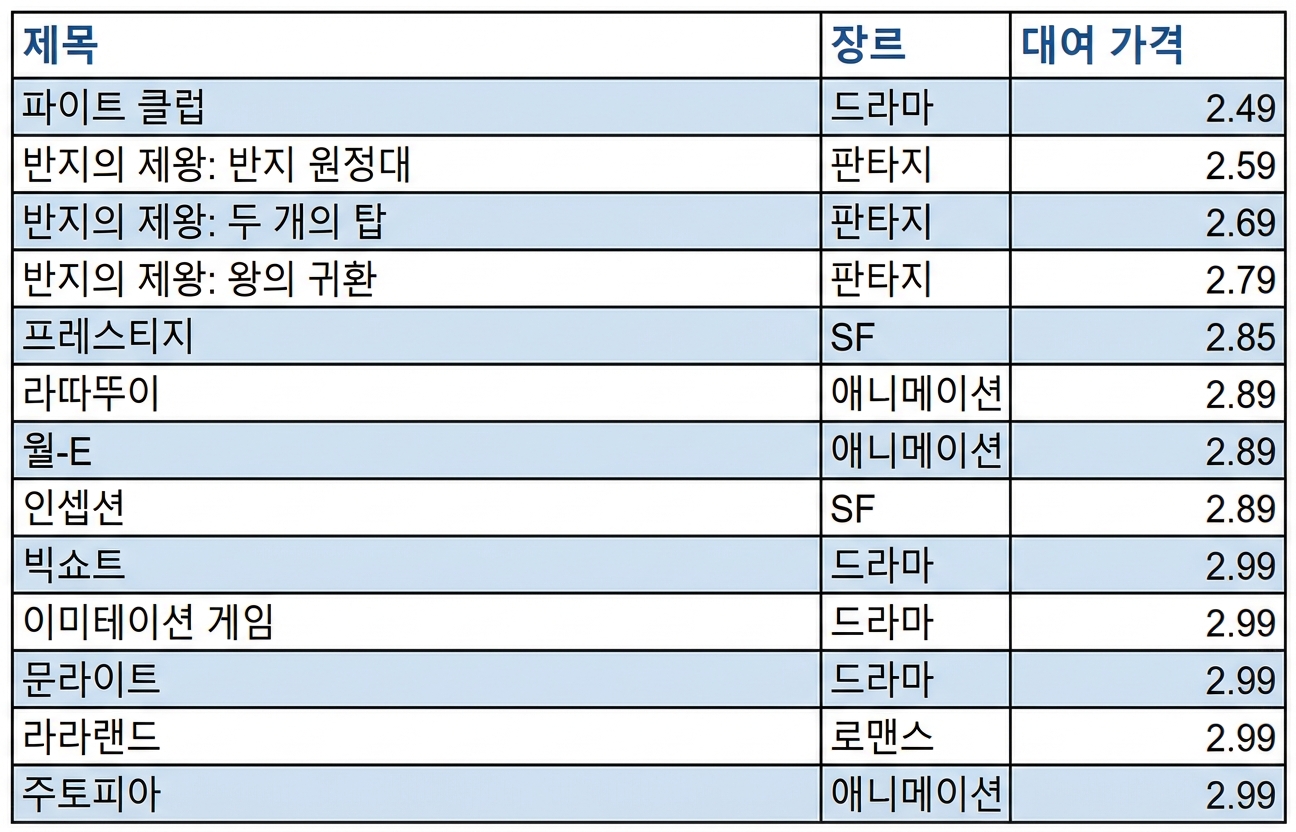 | 제목 | 장르 | 대여 가격 |
|---|---|---|
| 파이트 클럽 | 드라마 | 2.49 |
| 반지의 제왕: 반지 원정대 | 판타지 | 2.59 |
| 반지의 제왕: 두 개의 탑 | 판타지 | 2.69 |
| 반지의 제왕: 왕의 귀환 | 판타지 | 2.79 |
| 프레스티지 | SF | 2.85 |
| 라따뚜이 | 애니메이션 | 2.89 |
| 월-E | 애니메이션 | 2.89 |
| 인셉션 | SF | 2.89 |
| 빅쇼트 | 드라마 | 2.99 |
| 이미테이션 게임 | 드라마 | 2.99 |
| 문라이트 | 드라마 | 2.99 |
| 라라랜드 | 로맨스 | 2.99 |
| 주토피아 | 애니메이션 | 2.99 |